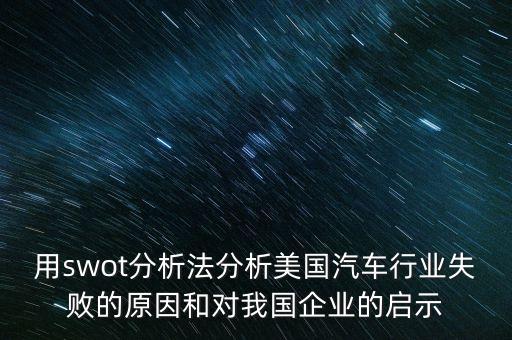 用swot分析法分析美国汽车行业失败的原因和对我国企业的启示